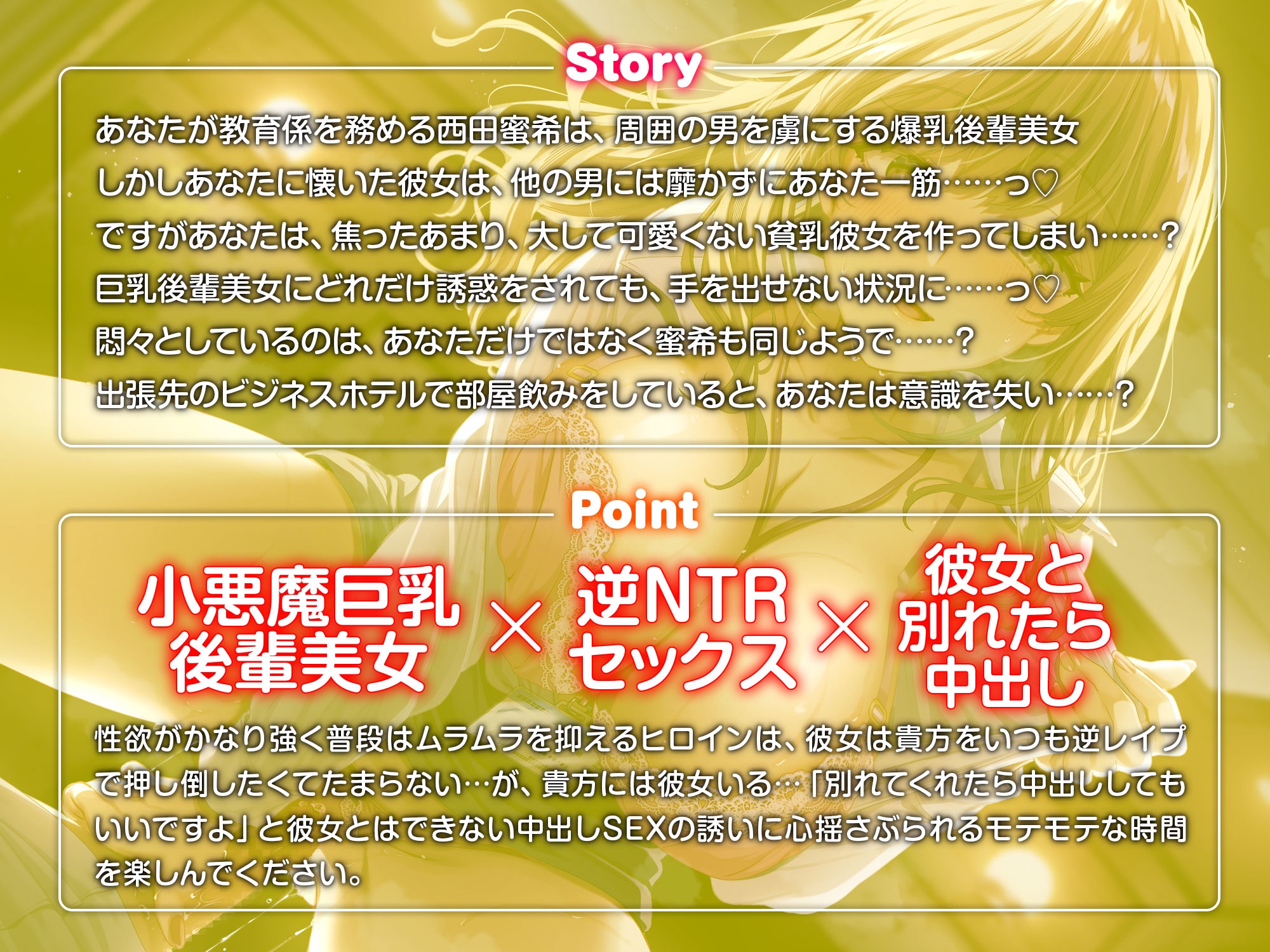 Story

あなたが教育係を務める西田蜜希は、周囲の男を虜にする爆乳後輩美女
しかしあなたに懐いた彼女は、他の男には靡かずにあなた一筋……っ♡
ですがあなたは、焦ったあまり、大して可愛くない貧乳彼女を作ってしまい……？
巨乳後輩美女にどれだけ誘惑をされても、手を出せない状況に……っ♡
悶々としているのは、あなただけではなく蜜希も同じようで……？
出張先のビジネスホテルで部屋飲みをしていると、あなたは意識を失い……？

Point

小悪魔巨乳後輩美女 × 逆NTRセックス × 彼女と別れたら中出し

性欲がかなり強く普段はムラムラを抑えるヒロインは、彼女は貴方をいつも逆レイプで押し倒したくてたまらない…が、貴方には彼女いる…「別れてくれたら中出ししてもいいですよ」と彼女とはできない中出しSEXの誘いに心揺さぶられるモテモテな時間を楽しんでください。